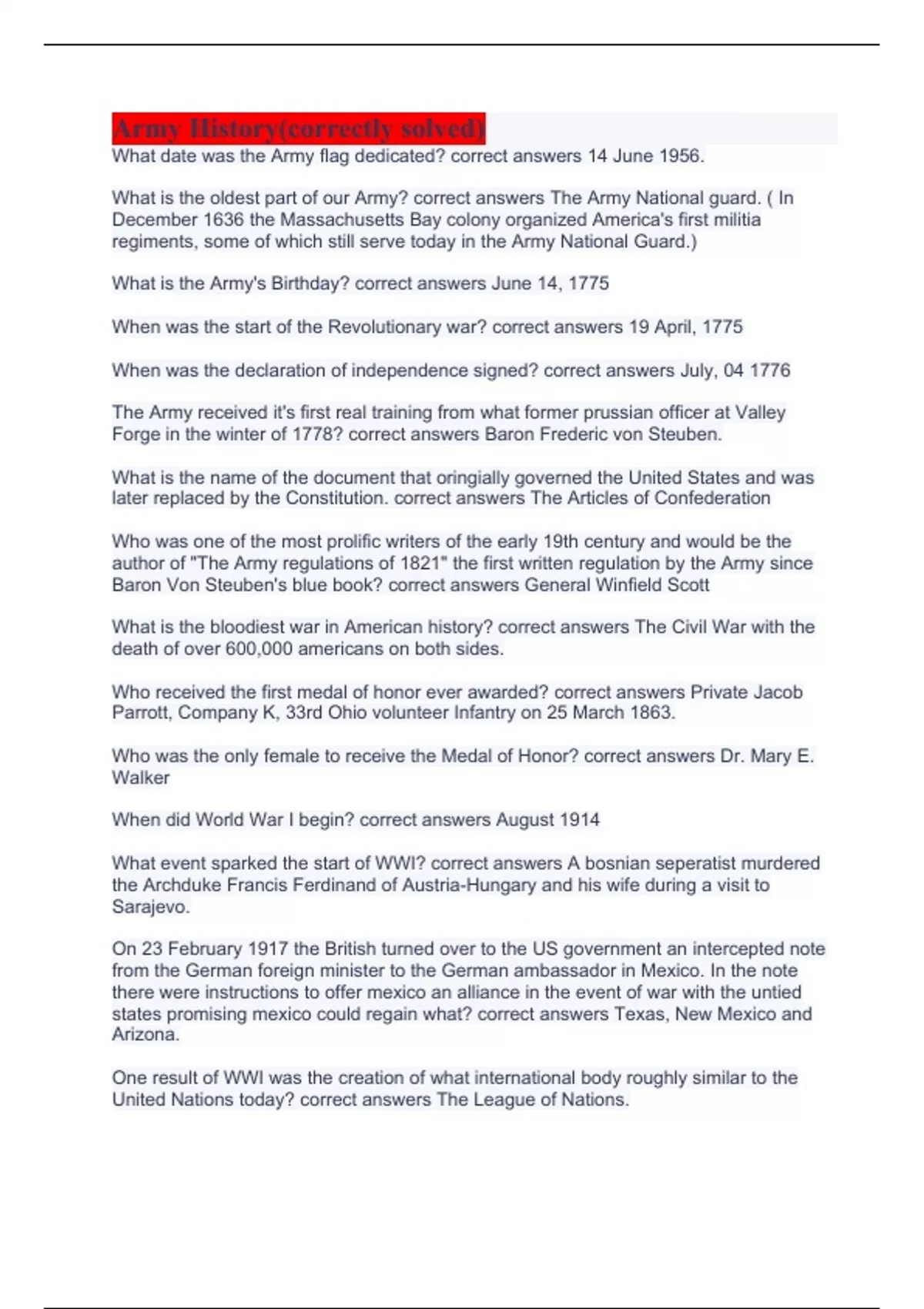 Army History(correctly solved)
What date was the Army flag dedicated? correct answers 14 June 1956.

What is the oldest part of our Army? correct answers The Army National guard. ( In December 1636 the Massachusetts Bay colony organized America's first militia regiments, some of which still serve today in the Army National Guard.)

What is the Army's Birthday? correct answers June 14, 1775

When was the start of the Revolutionary war? correct answers 19 April, 1775

When was the declaration of independence signed? correct answers July, 04 1776

The Army received it's first real training from what former prussian officer at Valley Forge in the winter of 1778? correct answers Baron Frederic von Steuben.

What is the name of the document that oringially governed the United States and was later replaced by the Constitution. correct answers The Articles of Confederation

Who was one of the most prolific writers of the early 19th century and would be the author of "The Army regulations of 1821" the first written regulation by the Army since Baron Von Steuben's blue book? correct answers General Winfield Scott

What is the bloodiest war in American history? correct answers The Civil War with the death of over 600,000 americans on both sides.

Who received the first medal of honor ever awarded? correct answers Private Jacob Parrott, Company K, 33rd Ohio volunteer Infantry on 25 March 1863.

Who was the only female to receive the Medal of Honor? correct answers Dr. Mary E. Walker

When did World War I begin? correct answers August 1914

What event sparked the start of WWI? correct answers A bosnian seperatist murdered the Archduke Francis Ferdinand of Austria-Hungary and his wife during a visit to Sarajevo.

On 23 February 1917 the British turned over to the US government an intercepted note from the German foreign minister to the German ambassador in Mexico. In the note there were instructions to offer mexico an alliance in the event of war with the untied states promising mexico could regain what? correct answers Texas, New Mexico and Arizona.

One result of WWI was the creation of what international body roughly similar to the United Nations today? correct answers The League of Nations.